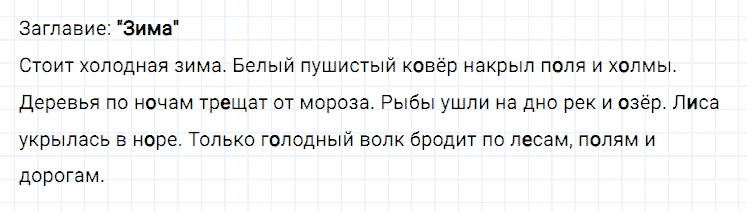 Заглавие: "Зима"

Стоит холодная зима. Белый пушистый ковёр накрыл поля и холмы. Деревья по ночам трещат от мороза. Рыбы ушли на дно рек и озёр. Лиса укрылась в норе. Только голодный волк бродит по лесам, полям и дорогам.